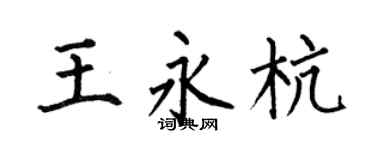 王永杭
词典网